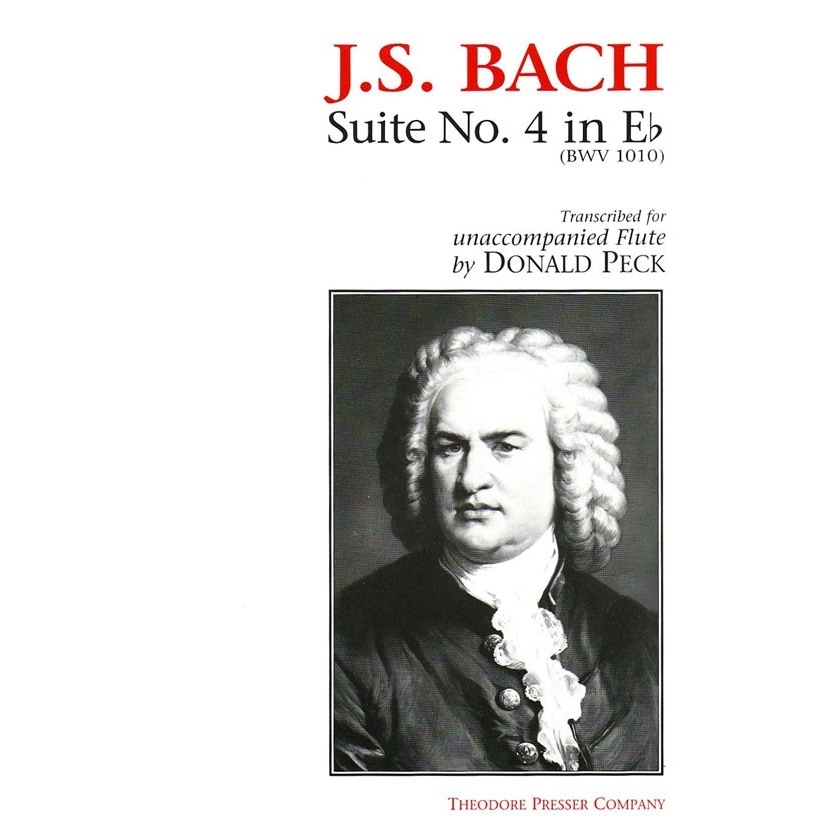 J.S. BACH

Suite No. 4 in E♭
(BWV 1010)

Transcribed for
unaccompanied Flute
by DONALD PECK

THEODORE PRESSER COMPANY